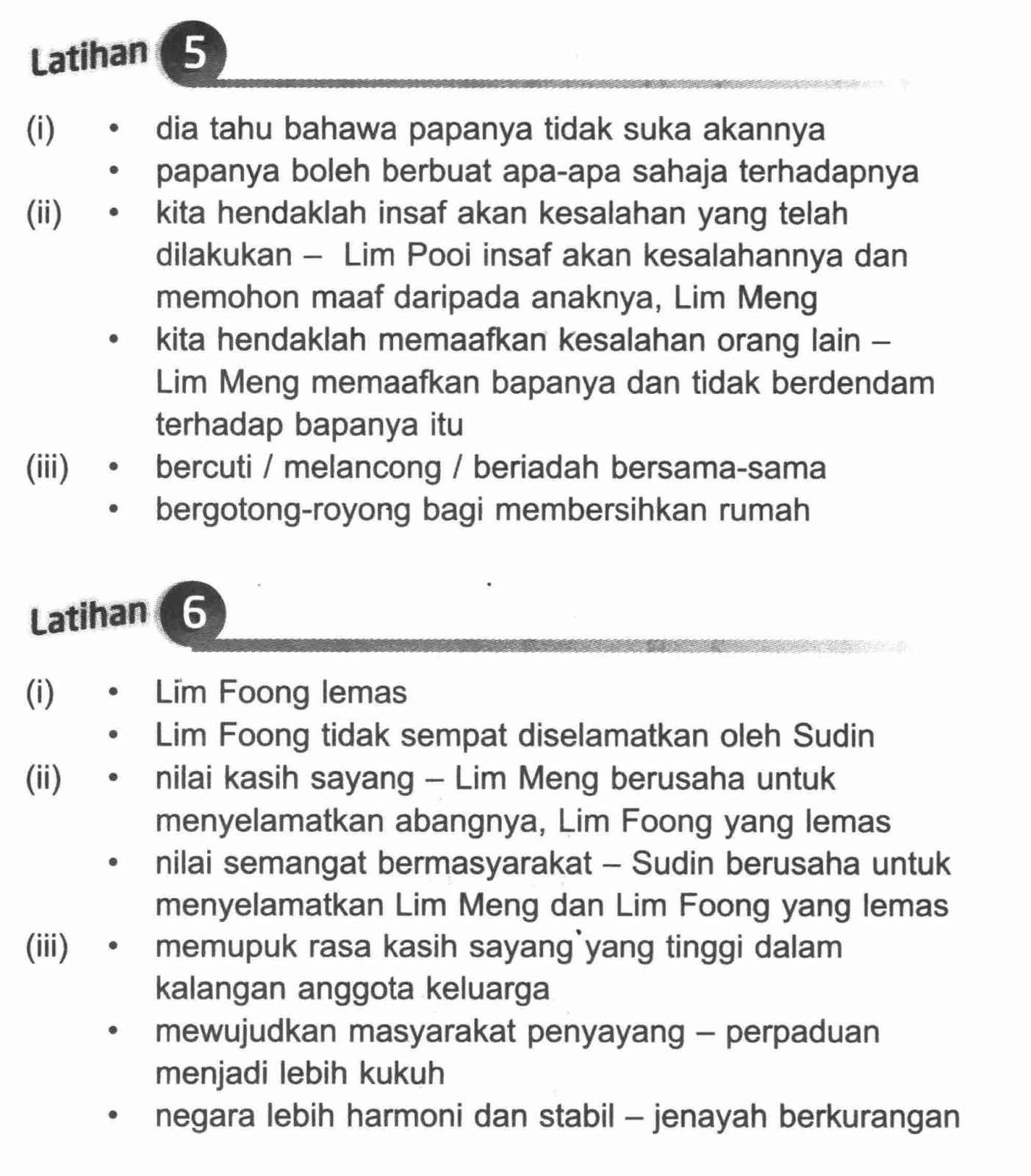 Latihan 5

(i) • dia tahu bahawa papanya tidak suka akannya
• papanya boleh berbuat apa-apa sahaja terhadapnya

(ii) • kita hendaklah insaf akan kesalahan yang telah dilakukan – Lim Pooi insaf akan kesalahannya dan memohon maaf daripada anaknya, Lim Meng
• kita hendaklah memaafkan kesalahan orang lain – Lim Meng memaafkan bapanya dan tidak berdendam terhadap bapanya itu

(iii) • bercuti / melancong / beriadah bersama-sama
• bergotong-royong bagi membersihkan rumah

Latihan 6

(i) • Lim Foong lemas
• Lim Foong tidak sempat diselamatkan oleh Sudin

(ii) • nilai kasih sayang – Lim Meng berusaha untuk menyelamatkan abangnya, Lim Foong yang lemas
• nilai semangat bermasyarakat – Sudin berusaha untuk menyelamatkan Lim Meng dan Lim Foong yang lemas

(iii) • memupuk rasa kasih sayang yang tinggi dalam kalangan anggota keluarga
• mewujudkan masyarakat penyayang – perpaduan menjadi lebih kukuh
• negara lebih harmoni dan stabil – jenayah berkurangan